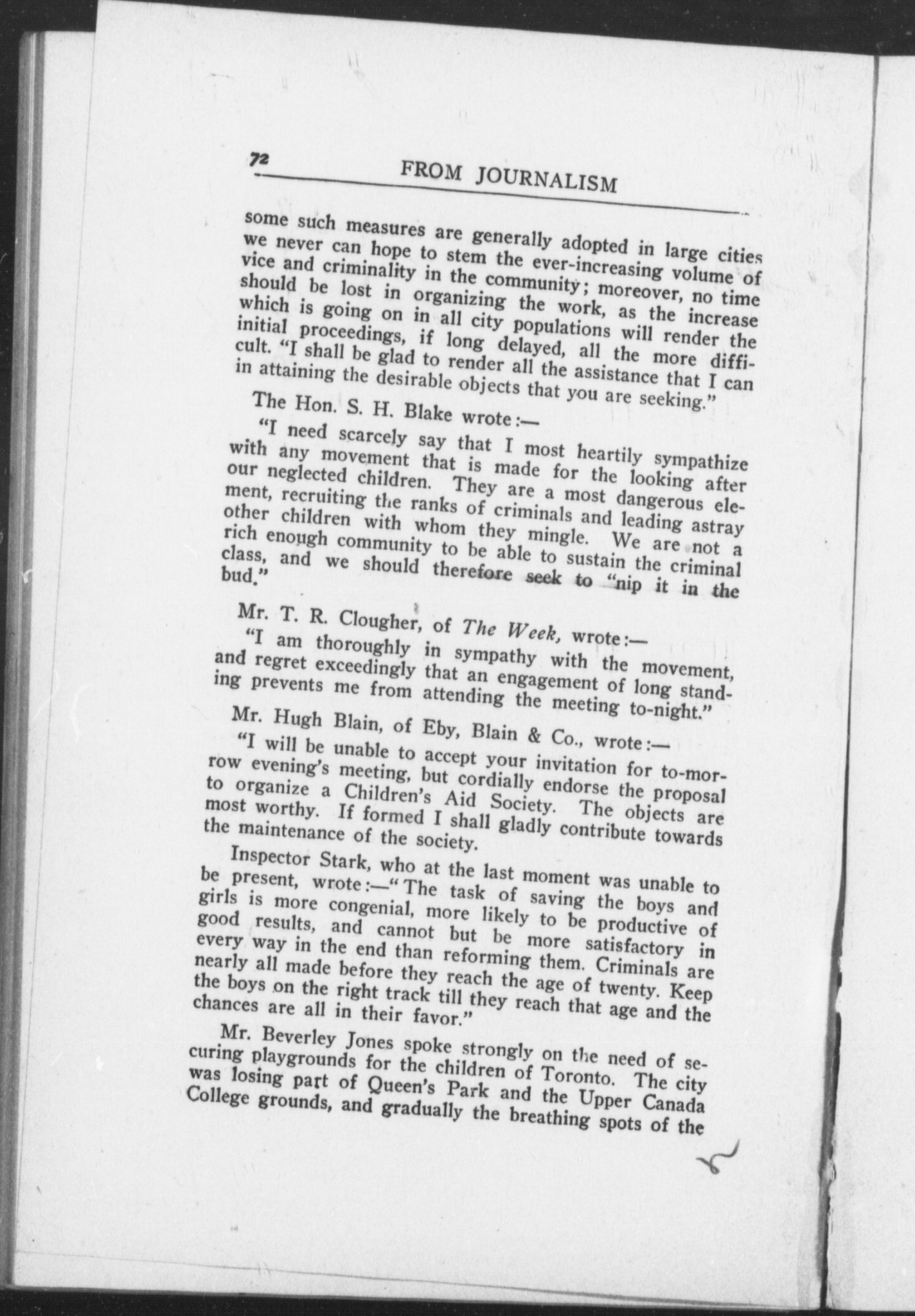 72 FROM JOURNALISM

some such measures are generally adopted in large cities we never can hope to stem the ever-increasing volume of vice and criminality in the community; moreover, no time should be lost in organizing the work, as the increase which is going on in all city populations will render the initial proceedings, if long delayed, all the more difficult. "I shall be glad to render all the assistance that I can in attaining the desirable objects that you are seeking."

The Hon. S. H. Blake wrote:—

"I need scarcely say that I most heartily sympathize with any movement that is made for the looking after our neglected children. They are a most dangerous element, recruiting the ranks of criminals and leading astray other children with whom they mingle. We are not a rich enough community to be able to sustain the criminal class, and we should therefore seek to "nip it in the bud."

Mr. T. R. Clougher, of The Week, wrote:—

"I am thoroughly in sympathy with the movement, and regret exceedingly that an engagement of long standing prevents me from attending the meeting to-night."

Mr. Hugh Blain, of Eby, Blain & Co., wrote:—

"I will be unable to accept your invitation for to-morrow evening's meeting, but cordially endorse the proposal to organize a Children's Aid Society. The objects are most worthy. If formed I shall gladly contribute towards the maintenance of the society.

Inspector Stark, who at the last moment was unable to be present, wrote:—"The task of saving the boys and girls is more congenial, more likely to be productive of good results, and cannot but be more satisfactory in every way in the end than reforming them. Criminals are nearly all made before they reach the age of twenty. Keep the boys on the right track till they reach that age and the chances are all in their favor."

Mr. Beverley Jones spoke strongly on the need of securing playgrounds for the children of Toronto. The city was losing part of Queen's Park and the Upper Canada College grounds, and gradually the breathing spots of the